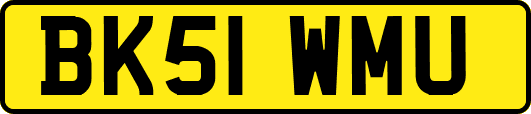 BK51 WMU